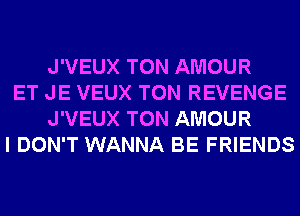 J'VEUX TON AMOUR
ET JE VEUX TON REVENGE
J'VEUX TON AMOUR
I DON'T WANNA BE FRIENDS